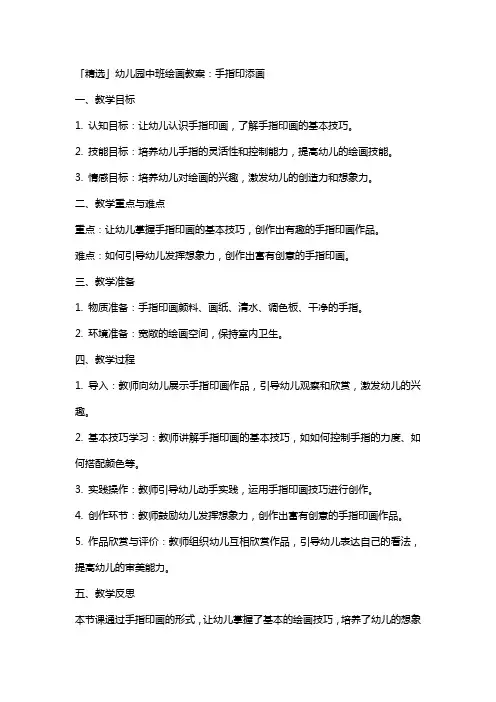 「精选」幼儿园中班绘画教案：手指印添画

一、教学目标

1. 认知目标：让幼儿认识手指印画，了解手指印画的基本技巧。

2. 技能目标：培养幼儿手指的灵活性和控制能力，提高幼儿的绘画技能。

3. 情感目标：培养幼儿对绘画的兴趣，激发幼儿的创造力和想象力。

二、教学重点与难点

重点：让幼儿掌握手指印画的基本技巧，创作出有趣的手指印画作品。

难点：如何引导幼儿发挥想象力，创作出富有创意的手指印画。

三、教学准备

1. 物质准备：手指印画颜料、画纸、清水、调色板、干净的手指。

2. 环境准备：宽敞的绘画空间，保持室内卫生。

四、教学过程

1. 导入：教师向幼儿展示手指印画作品，引导幼儿观察和欣赏，激发幼儿的兴趣。

2. 基本技巧学习：教师讲解手指印画的基本技巧，如如何控制手指的力度、如何搭配颜色等。

3. 实践操作：教师引导幼儿动手实践，运用手指印画技巧进行创作。

4. 创作环节：教师鼓励幼儿发挥想象力，创作出富有创意的手指印画作品。

5. 作品欣赏与评价：教师组织幼儿互相欣赏作品，引导幼儿表达自己的看法，提高幼儿的审美能力。

五、教学反思

本节课通过手指印画的形式，让幼儿掌握了基本的绘画技巧，培养了幼儿的想象